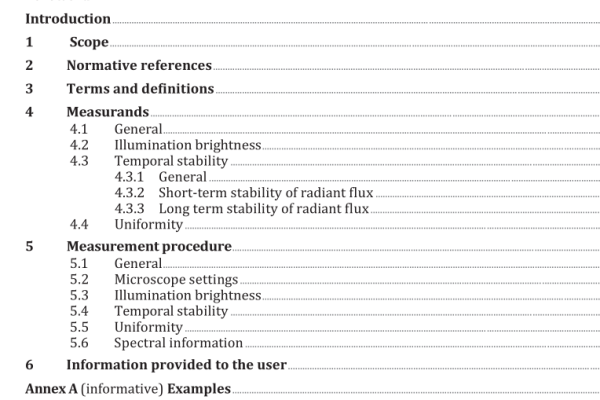 Introduction

1 Scope

2 Normative references

3 Terms and definitions

4 Measurands
4.1 General
4.2 Illumination brightness
4.3 Temporal stability
4.3.1 General
4.3.2 Short-term stability of radiant flux
4.3.3 Long term stability of radiant flux
4.4 Uniformity

5 Measurement procedure
5.1 General
5.2 Microscope settings
5.3 Illumination brightness
5.4 Temporal stability
5.5 Uniformity
5.6 Spectral information

6 Information provided to the user

Annex A (informative) Examples